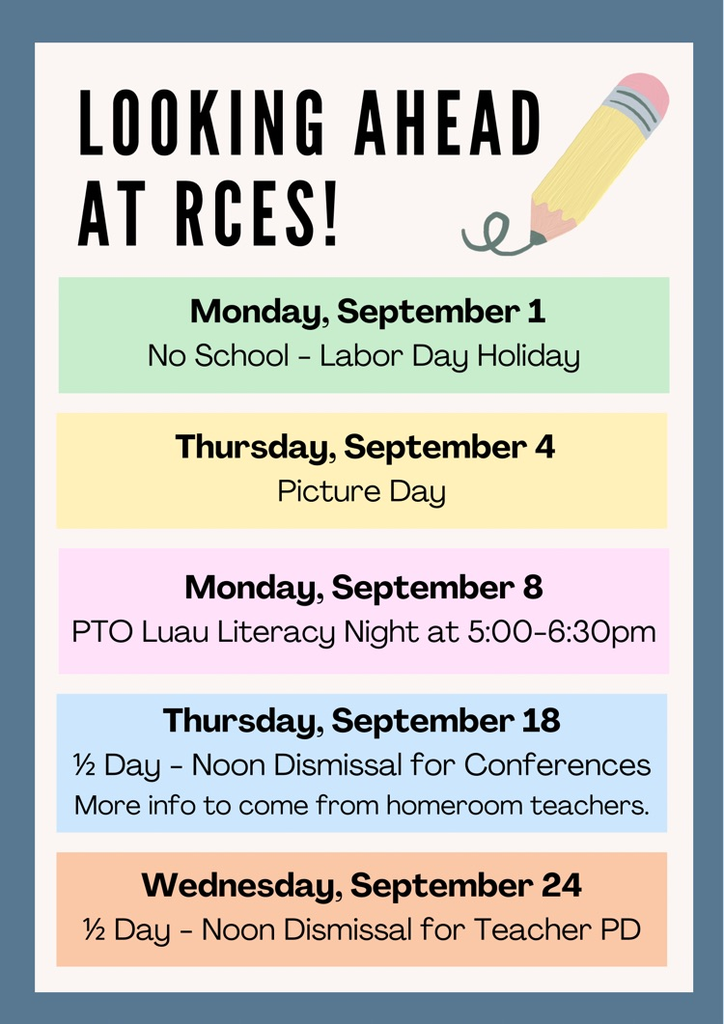 LOOKING AHEAD AT RCES!

Monday, September 1
No School - Labor Day Holiday

Thursday, September 4
Picture Day

Monday, September 8
PTO Luau Literacy Night at 5:00-6:30pm

Thursday, September 18
½ Day - Noon Dismissal for Conferences
More info to come from homeroom teachers.

Wednesday, September 24
½ Day - Noon Dismissal for Teacher PD